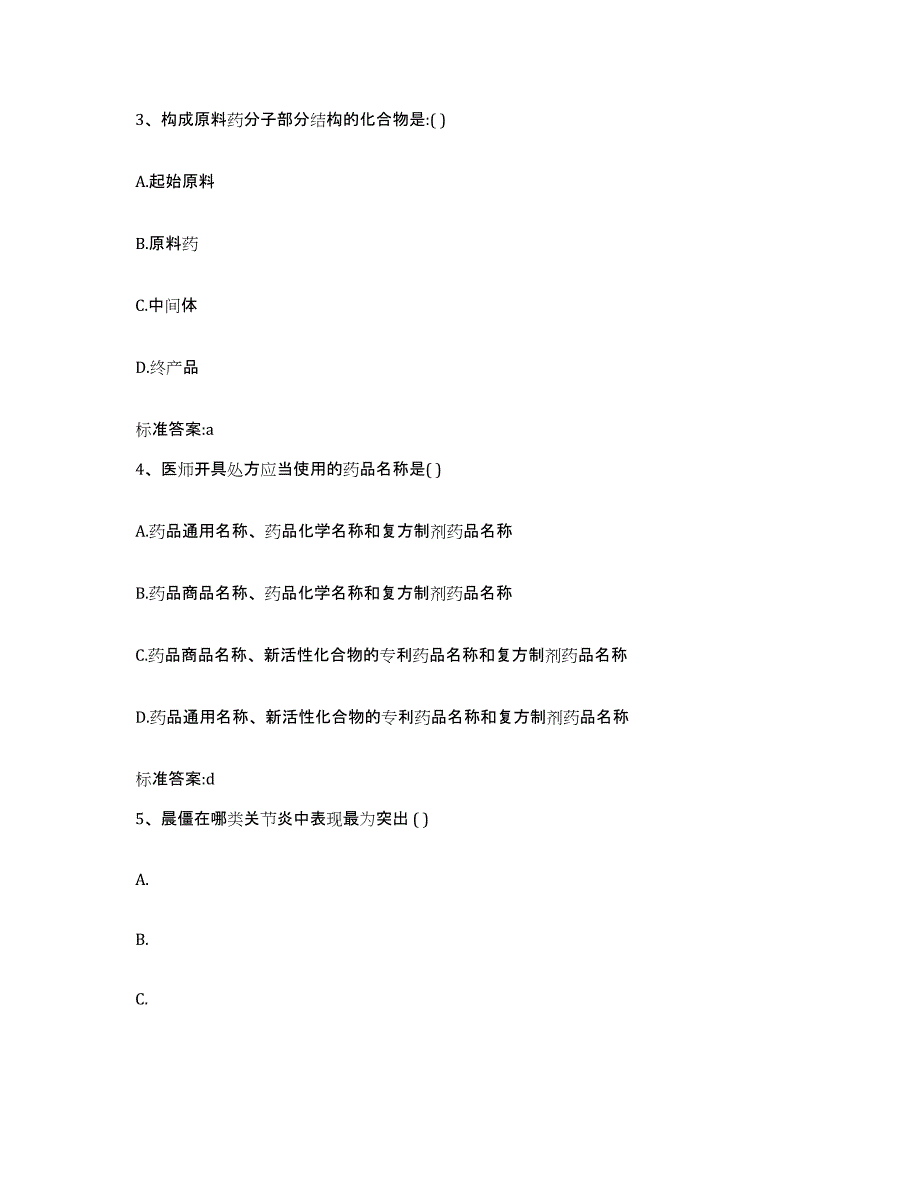 3、构成原料药分子部分结构的化合物是:( )

A.起始原料

B.原料药

C.中间体

D.终产品

标准答案:a

4、医师开具处方应当使用的药品名称是( )

A.药品通用名称、药品化学名称和复方制剂药品名称

B.药品商品名称、药品化学名称和复方制剂药品名称

C.药品商品名称、新活性化合物的专利药品名称和复方制剂药品名称

D.药品通用名称、新活性化合物的专利药品名称和复方制剂药品名称

标准答案:d

5、晨僵在哪类关节炎中表现最为突出 ( )

A.

B.

C.